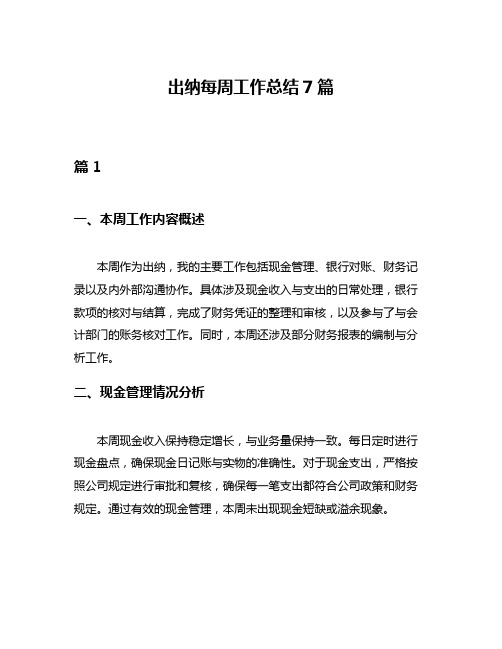 出纳每周工作总结 7 篇

篇 1

一、本周工作内容概述

本周作为出纳，我的主要工作包括现金管理、银行对账、财务记录以及内外部沟通协作。具体涉及现金收入与支出的日常处理，银行款项的核对与结算，完成了财务凭证的整理和审核，以及参与了与会计部门的账务核对工作。同时，本周还涉及部分财务报表的编制与分析工作。

二、现金管理情况分析

本周现金收入保持稳定增长，与业务量保持一致。每日定时进行现金盘点，确保现金日记账与实物的准确性。对于现金支出，严格按照公司规定进行审批和复核，确保每一笔支出都符合公司政策和财务规定。通过有效的现金管理，本周未出现现金短缺或溢余现象。